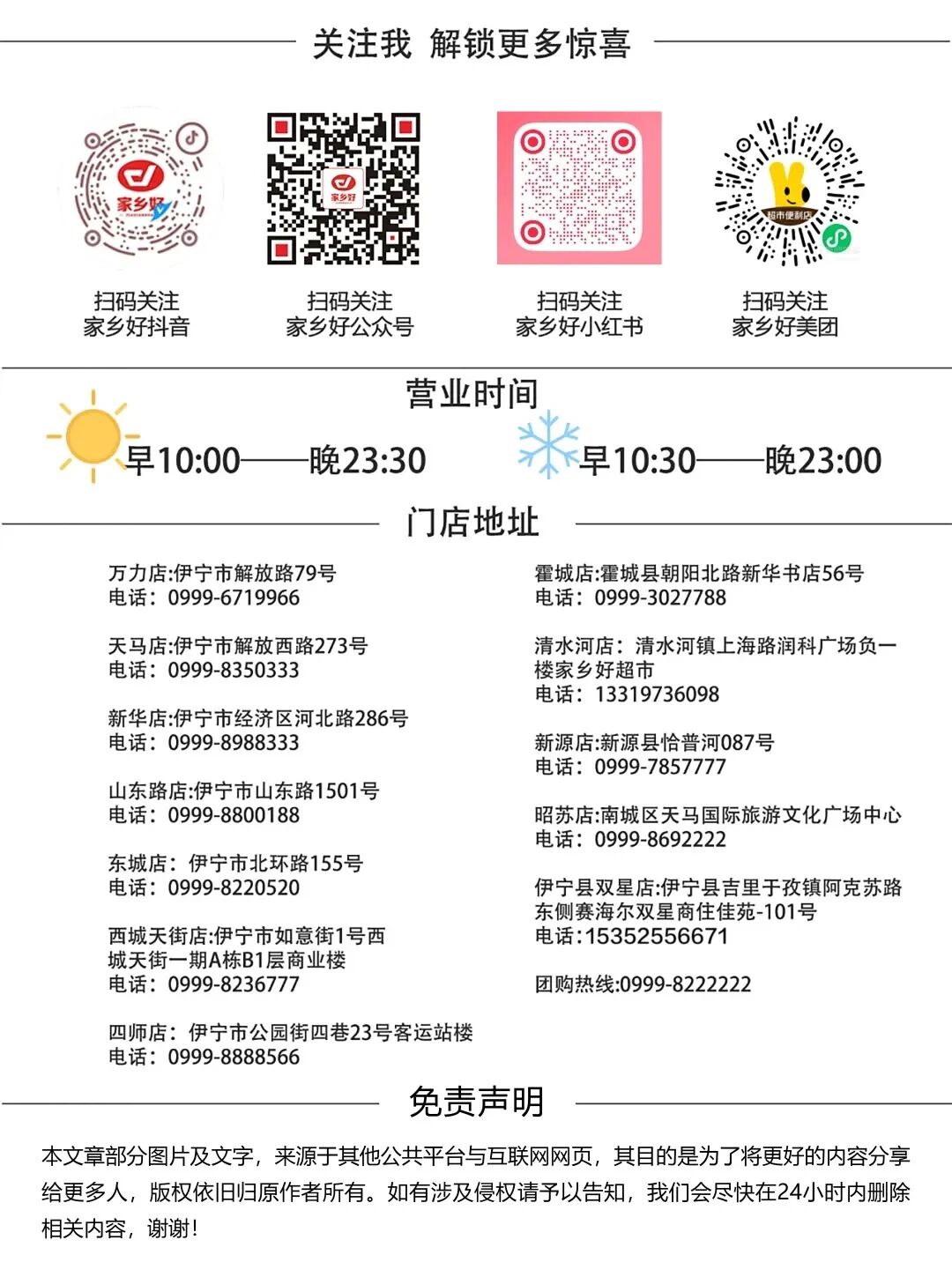 关注我 解锁更多惊喜

扫码关注
家乡好抖音

扫码关注
家乡好公众号

扫码关注
家乡好小红书

扫码关注
家乡好美团

营业时间

早10:00——晚23:30

早10:30——晚23:00

门店地址

万力店:伊宁市解放路79号
电话：0999-6719966

天马店:伊宁市解放西路273号
电话：0999-8350333

新华店:伊宁市经济区河北路286号
电话：0999-8988333

山东路店:伊宁市山东路1501号
电话：0999-8800188

东城店：伊宁市北环路155号
电话：0999-8220520

西城天街店:伊宁市如意街1号西城天街一期A栋B1层商业楼
电话：0999-8236777

四师店：伊宁市公园街四巷23号客运站楼
电话：0999-8888566

霍城店:霍城县朝阳北路新华书店56号
电话：0999-3027788

清水河店：清水河镇上海路润科广场负一楼家乡好超市
电话：13319736098

新源店:新源县恰普河087号
电话：0999-7857777

昭苏店:南城区天马国际旅游文化广场中心
电话：0999-8692222

伊宁县双星店:伊宁县吉里于孜镇阿克苏路东侧赛海尔双星商住佳苑-101号
电话:15352556671

团购热线:0999-8222222

免责声明

本文章部分图片及文字，来源于其他公共平台与互联网网页，其目的是为了将更好的内容分享给更多人，版权依旧归原作者所有。如有涉及侵权请予以告知，我们会尽快在24小时内删除相关内容，谢谢！